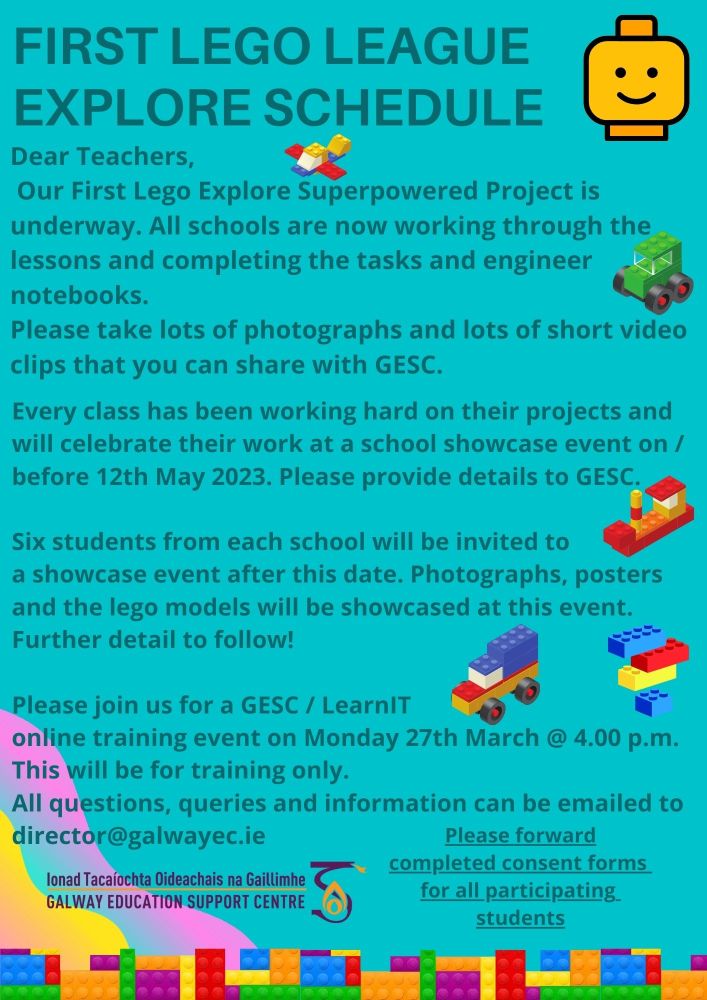 FIRST LEGO LEAGUE EXPLORE SCHEDULE

Dear Teachers,
Our First Lego Explore Superpowered Project is underway. All schools are now working through the lessons and completing the tasks and engineer notebooks.
Please take lots of photographs and lots of short video clips that you can share with GESC.

Every class has been working hard on their projects and will celebrate their work at a school showcase event on / before 12th May 2023. Please provide details to GESC.

Six students from each school will be invited to a showcase event after this date. Photographs, posters and the lego models will be showcased at this event. Further detail to follow!

Please join us for a GESC / LearnIT online training event on Monday 27th March @ 4.00 p.m. This will be for training only.
All questions, queries and information can be emailed to director@galwayec.ie

Ionad Tacaíochta Oideachais na Gaillimhe
GALWAY EDUCATION SUPPORT CENTRE

Please forward completed consent forms for all participating students